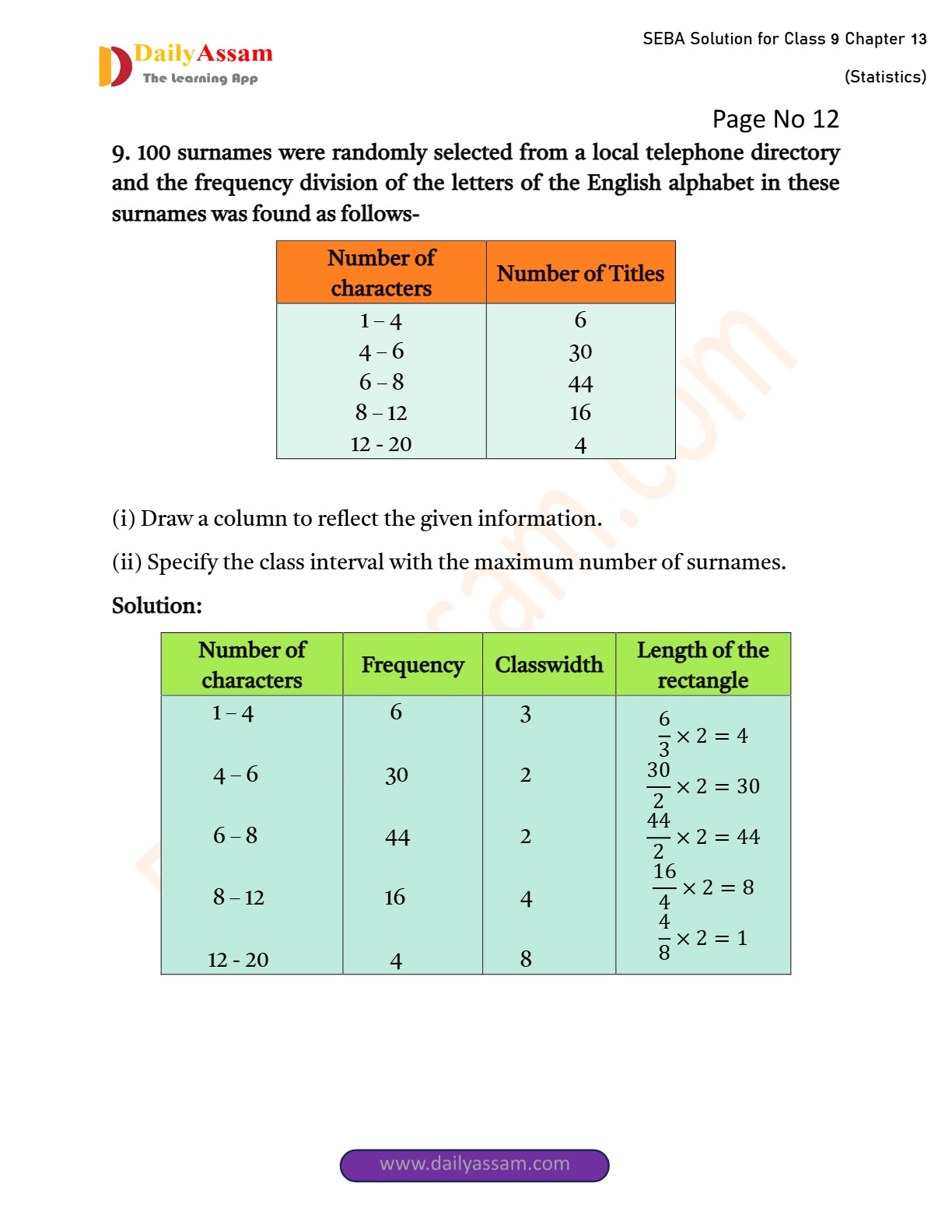 DailyAssam
The Learning App

SEBA Solution for Class 9 Chapter 13
(Statistics)

Page No 12

9. 100 surnames were randomly selected from a local telephone directory and the frequency division of the letters of the English alphabet in these surnames was found as follows-

| Number of characters | Number of Titles |
|---|---|
| 1 – 4 | 6 |
| 4 – 6 | 30 |
| 6 – 8 | 44 |
| 8 – 12 | 16 |
| 12 - 20 | 4 |

(i) Draw a column to reflect the given information.

(ii) Specify the class interval with the maximum number of surnames.

Solution:

| Number of characters | Frequency | Classwidth | Length of the rectangle |
|---|---|---|---|
| 1 – 4 | 6 | 3 | $\frac{6}{3} \times 2 = 4$ |
| 4 – 6 | 30 | 2 | $\frac{30}{2} \times 2 = 30$ |
| 6 – 8 | 44 | 2 | $\frac{44}{2} \times 2 = 44$ |
| 8 – 12 | 16 | 4 | $\frac{16}{4} \times 2 = 8$ |
| 12 - 20 | 4 | 8 | $\frac{4}{8} \times 2 = 1$ |

www.dailyassam.com